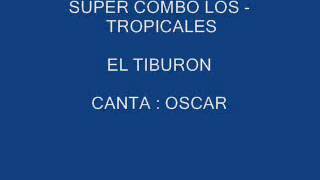 SUPER COMBO LOS - TROPICALES

EL TIBURON

CANTA : OSCAR